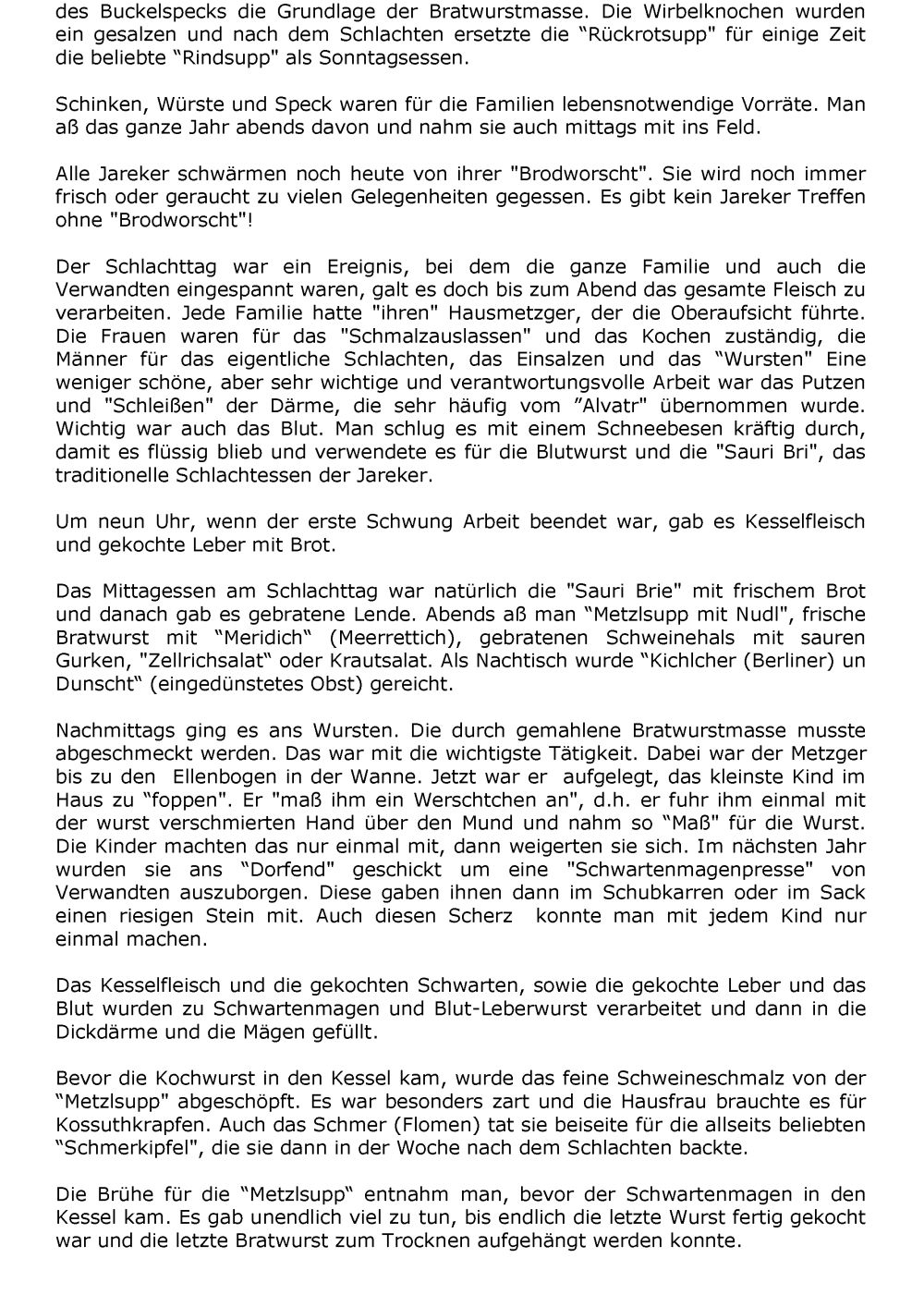 des Buckelspecks die Grundlage der Bratwurstmasse. Die Wirbelknochen wurden ein gesalzen und nach dem Schlachten ersetzte die “Rückrotsupp" für einige Zeit die beliebte “Rindsupp" als Sonntagsessen.

Schinken, Würste und Speck waren für die Familien lebensnotwendige Vorräte. Man aß das ganze Jahr abends davon und nahm sie auch mittags mit ins Feld.

Alle Jareker schwärmen noch heute von ihrer "Brodworscht". Sie wird noch immer frisch oder geraucht zu vielen Gelegenheiten gegessen. Es gibt kein Jareker Treffen ohne "Brodworscht"!

Der Schlachttag war ein Ereignis, bei dem die ganze Familie und auch die Verwandten eingespannt waren, galt es doch bis zum Abend das gesamte Fleisch zu verarbeiten. Jede Familie hatte "ihren" Hausmetzger, der die Oberaufsicht führte. Die Frauen waren für das "Schmalzauslassen" und das Kochen zuständig, die Männer für das eigentliche Schlachten, das Einsalzen und das “Wursten" Eine weniger schöne, aber sehr wichtige und verantwortungsvolle Arbeit war das Putzen und "Schleißen" der Därme, die sehr häufig vom ”Alvatr" übernommen wurde. Wichtig war auch das Blut. Man schlug es mit einem Schneebesen kräftig durch, damit es flüssig blieb und verwendete es für die Blutwurst und die "Sauri Bri", das traditionelle Schlachtessen der Jareker.

Um neun Uhr, wenn der erste Schwung Arbeit beendet war, gab es Kesselfleisch und gekochte Leber mit Brot.

Das Mittagessen am Schlachttag war natürlich die "Sauri Brie" mit frischem Brot und danach gab es gebratene Lende. Abends aß man “Metzlsupp mit Nudl", frische Bratwurst mit “Meridich“ (Meerrettich), gebratenen Schweinehals mit sauren Gurken, "Zellrichsalat“ oder Krautsalat. Als Nachtisch wurde “Kichlcher (Berliner) un Dunscht“ (eingedünstetes Obst) gereicht.

Nachmittags ging es ans Wursten. Die durch gemahlene Bratwurstmasse musste abgeschmeckt werden. Das war mit die wichtigste Tätigkeit. Dabei war der Metzger bis zu den Ellenbogen in der Wanne. Jetzt war er aufgelegt, das kleinste Kind im Haus zu “foppen". Er "maß ihm ein Werschtchen an", d.h. er fuhr ihm einmal mit der wurst verschmierten Hand über den Mund und nahm so “Maß" für die Wurst. Die Kinder machten das nur einmal mit, dann weigerten sie sich. Im nächsten Jahr wurden sie ans “Dorfend" geschickt um eine "Schwartenmagenpresse" von Verwandten auszuborgen. Diese gaben ihnen dann im Schubkarren oder im Sack einen riesigen Stein mit. Auch diesen Scherz konnte man mit jedem Kind nur einmal machen.

Das Kesselfleisch und die gekochten Schwarten, sowie die gekochte Leber und das Blut wurden zu Schwartenmagen und Blut-Leberwurst verarbeitet und dann in die Dickdärme und die Mägen gefüllt.

Bevor die Kochwurst in den Kessel kam, wurde das feine Schweineschmalz von der “Metzlsupp" abgeschöpft. Es war besonders zart und die Hausfrau brauchte es für Kossuthkrapfen. Auch das Schmer (Flomen) tat sie beiseite für die allseits beliebten “Schmerkipfel", die sie dann in der Woche nach dem Schlachten backte.

Die Brühe für die “Metzlsupp“ entnahm man, bevor der Schwartenmagen in den Kessel kam. Es gab unendlich viel zu tun, bis endlich die letzte Wurst fertig gekocht war und die letzte Bratwurst zum Trocknen aufgehängt werden konnte.